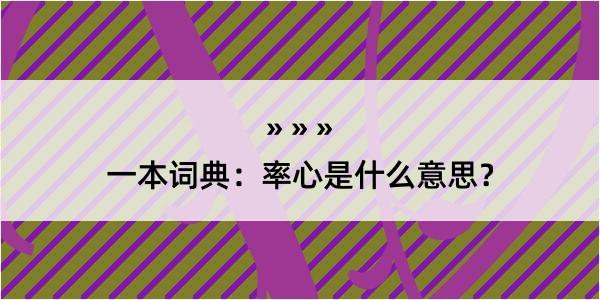 » » »

一本词典：率心是什么意思？